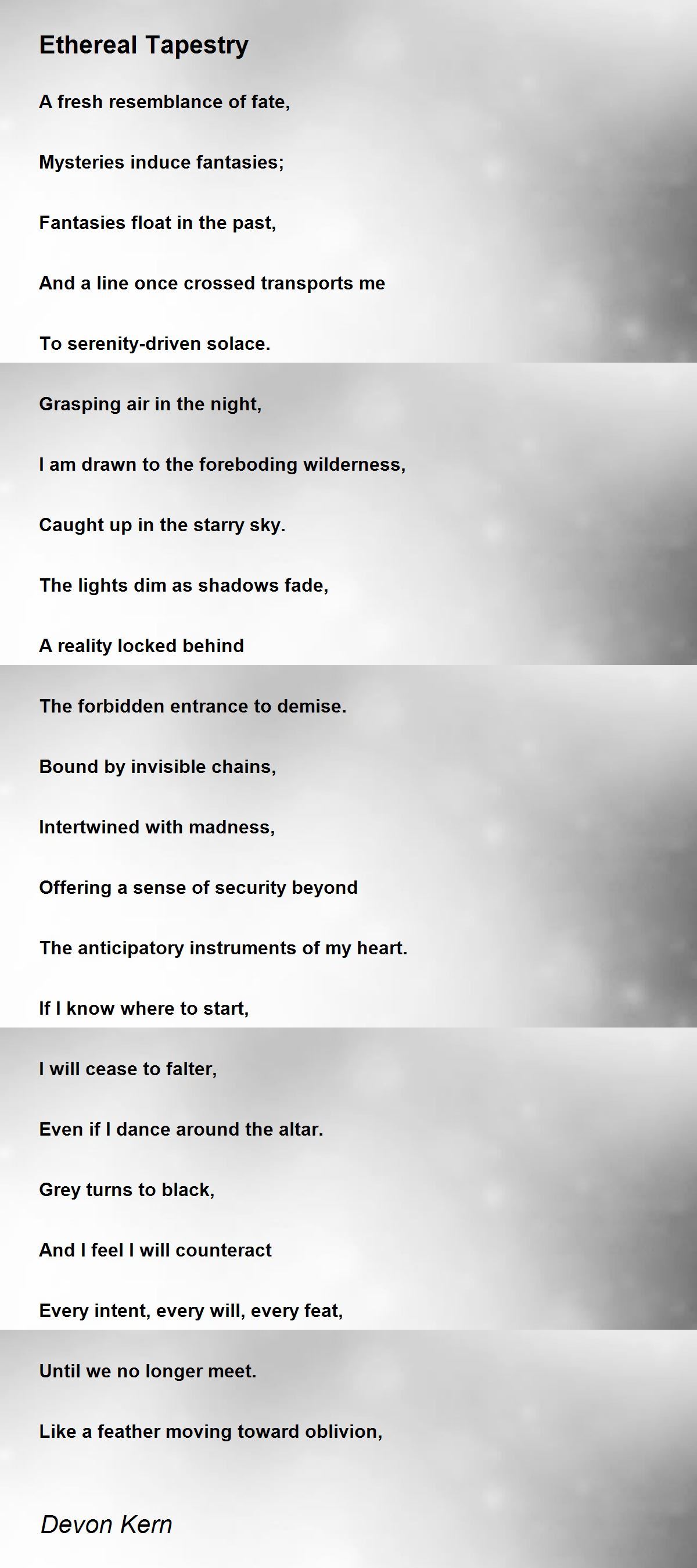 Ethereal Tapestry

A fresh resemblance of fate,

Mysteries induce fantasies;

Fantasies float in the past,

And a line once crossed transports me

To serenity-driven solace.

Grasping air in the night,

I am drawn to the foreboding wilderness,

Caught up in the starry sky.

The lights dim as shadows fade,

A reality locked behind

The forbidden entrance to demise.

Bound by invisible chains,

Intertwined with madness,

Offering a sense of security beyond

The anticipatory instruments of my heart.

If I know where to start,

I will cease to falter,

Even if I dance around the altar.

Grey turns to black,

And I feel I will counteract

Every intent, every will, every feat,

Until we no longer meet.

Like a feather moving toward oblivion,

Devon Kern